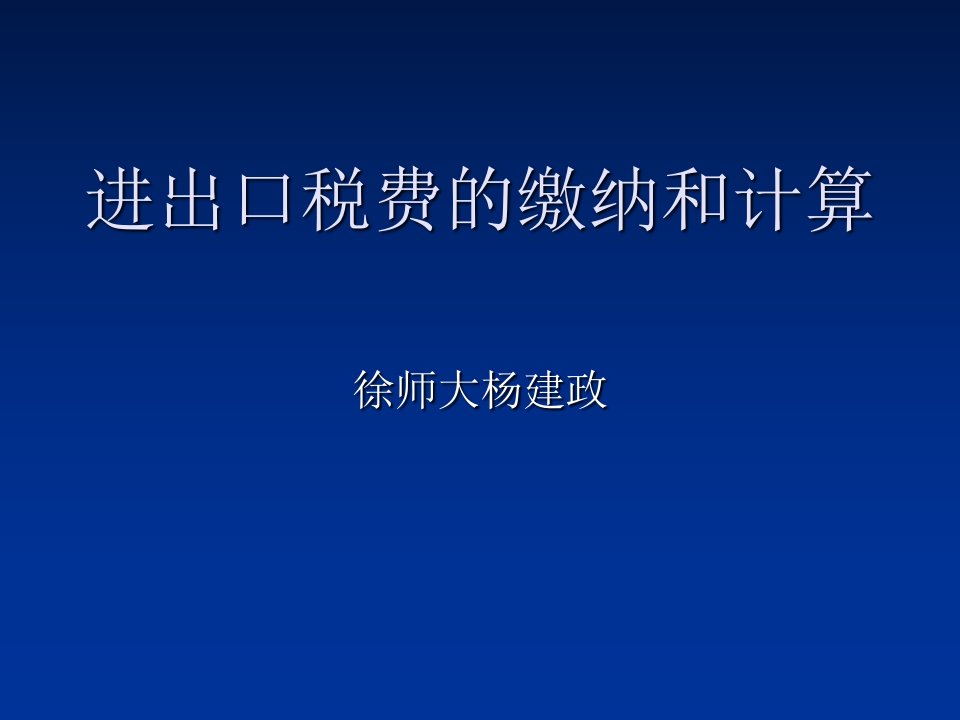 进出口税费的缴纳和计算

徐师大杨建政